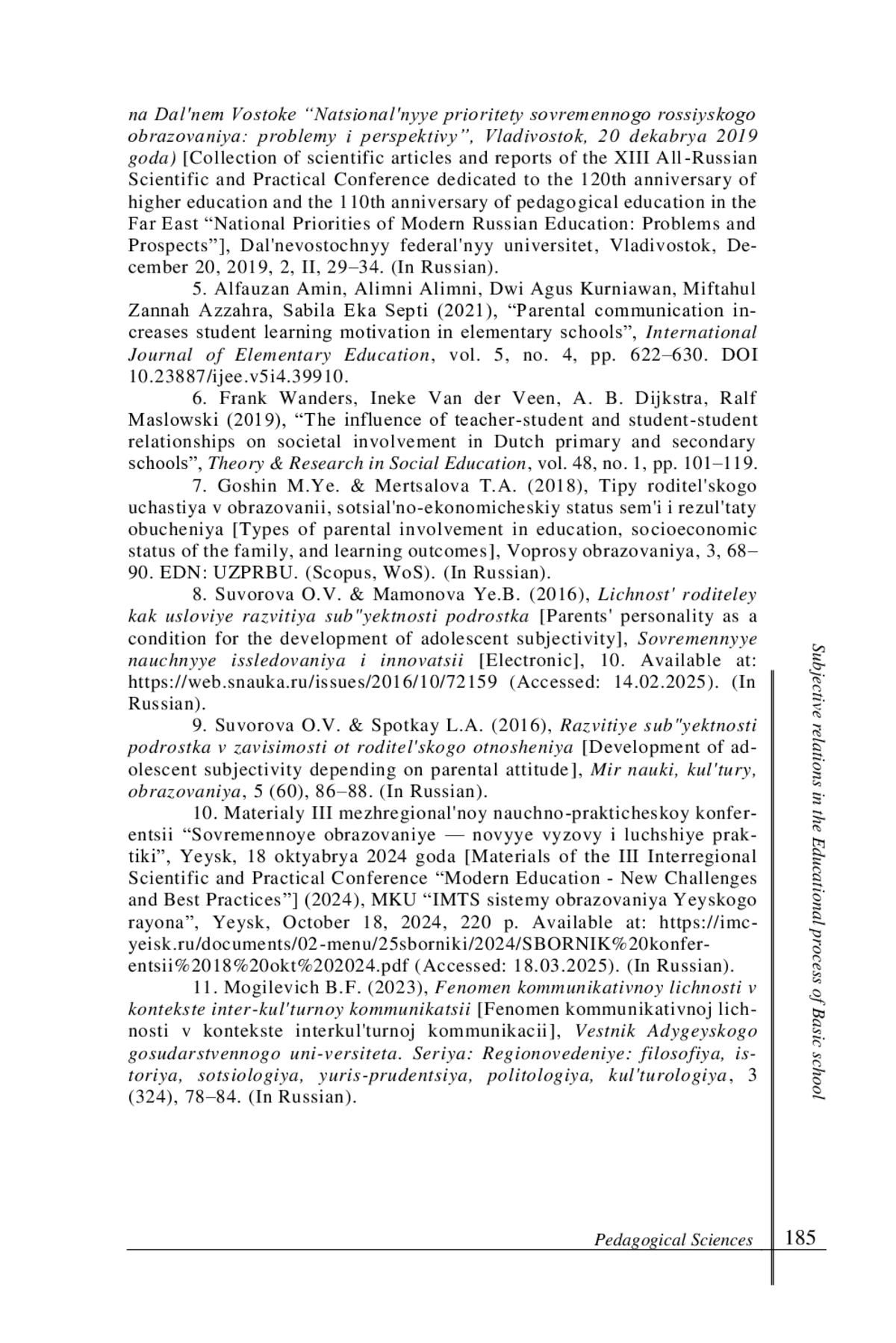 na Dal'nem Vostoke “Natsional'nyye prioritety sovremennogo rossiyskogo obrazovaniya: problemy i perspektivy”, Vladivostok, 20 dekabrya 2019 goda) [Collection of scientific articles and reports of the XIII All-Russian Scientific and Practical Conference dedicated to the 120th anniversary of higher education and the 110th anniversary of pedagogical education in the Far East “National Priorities of Modern Russian Education: Problems and Prospects”], Dal'nevostochnyy federal'nyy universitet, Vladivostok, December 20, 2019, 2, II, 29–34. (In Russian).

5. Alfauzan Amin, Alimni Alimni, Dwi Agus Kurniawan, Miftahul Zannah Azzahra, Sabila Eka Septi (2021), “Parental communication increases student learning motivation in elementary schools”, International Journal of Elementary Education, vol. 5, no. 4, pp. 622–630. DOI 10.23887/ijee.v5i4.39910.

6. Frank Wanders, Ineke Van der Veen, A. B. Dijkstra, Ralf Maslowski (2019), “The influence of teacher-student and student-student relationships on societal involvement in Dutch primary and secondary schools”, Theory & Research in Social Education, vol. 48, no. 1, pp. 101–119.

7. Goshin M.Ye. & Mertsalova T.A. (2018), Tipy roditel'skogo uchastiya v obrazovanii, sotsial'no-ekonomicheskiy status sem'i i rezul'taty obucheniya [Types of parental involvement in education, socioeconomic status of the family, and learning outcomes], Voprosy obrazovaniya, 3, 68–90. EDN: UZPRBU. (Scopus, WoS). (In Russian).

8. Suvorova O.V. & Mamonova Ye.B. (2016), Lichnost' roditeley kak usloviye razvitiya sub"yektnosti podrostka [Parents' personality as a condition for the development of adolescent subjectivity], Sovremennyye nauchnyye issledovaniya i innovatsii [Electronic], 10. Available at: https://web.snauka.ru/issues/2016/10/72159 (Accessed: 14.02.2025). (In Russian).

9. Suvorova O.V. & Spotkay L.A. (2016), Razvitiye sub"yektnosti podrostka v zavisimosti ot roditel'skogo otnosheniya [Development of adolescent subjectivity depending on parental attitude], Mir nauki, kul'tury, obrazovaniya, 5 (60), 86–88. (In Russian).

10. Materialy III mezhregional'noy nauchno-prakticheskoy konferentsii “Sovremennoye obrazovaniye — novyye vyzovy i luchshiye praktiki”, Yeysk, 18 oktyabrya 2024 goda [Materials of the III Interregional Scientific and Practical Conference “Modern Education - New Challenges and Best Practices”] (2024), MKU “IMTS sistemy obrazovaniya Yeyskogo rayona”, Yeysk, October 18, 2024, 220 p. Available at: https://imc-yeisk.ru/documents/02-menu/25sborniki/2024/SBORNIK%20konferentsii%2018%20okt%202024.pdf (Accessed: 18.03.2025). (In Russian).

11. Mogilevich B.F. (2023), Fenomen kommunikativnoy lichnosti v kontekste inter-kul'turnoy kommunikatsii [Fenomen kommunikativnoj lichnosti v kontekste interkul'turnoj kommunikacii], Vestnik Adygeyskogo gosudarstvennogo uni-versiteta. Seriya: Regionovedeniye: filosofiya, istoriya, sotsiologiya, yuris-prudentsiya, politologiya, kul'turologiya, 3 (324), 78–84. (In Russian).

Subjective relations in the Educational process of Basic school

Pedagogical Sciences 185